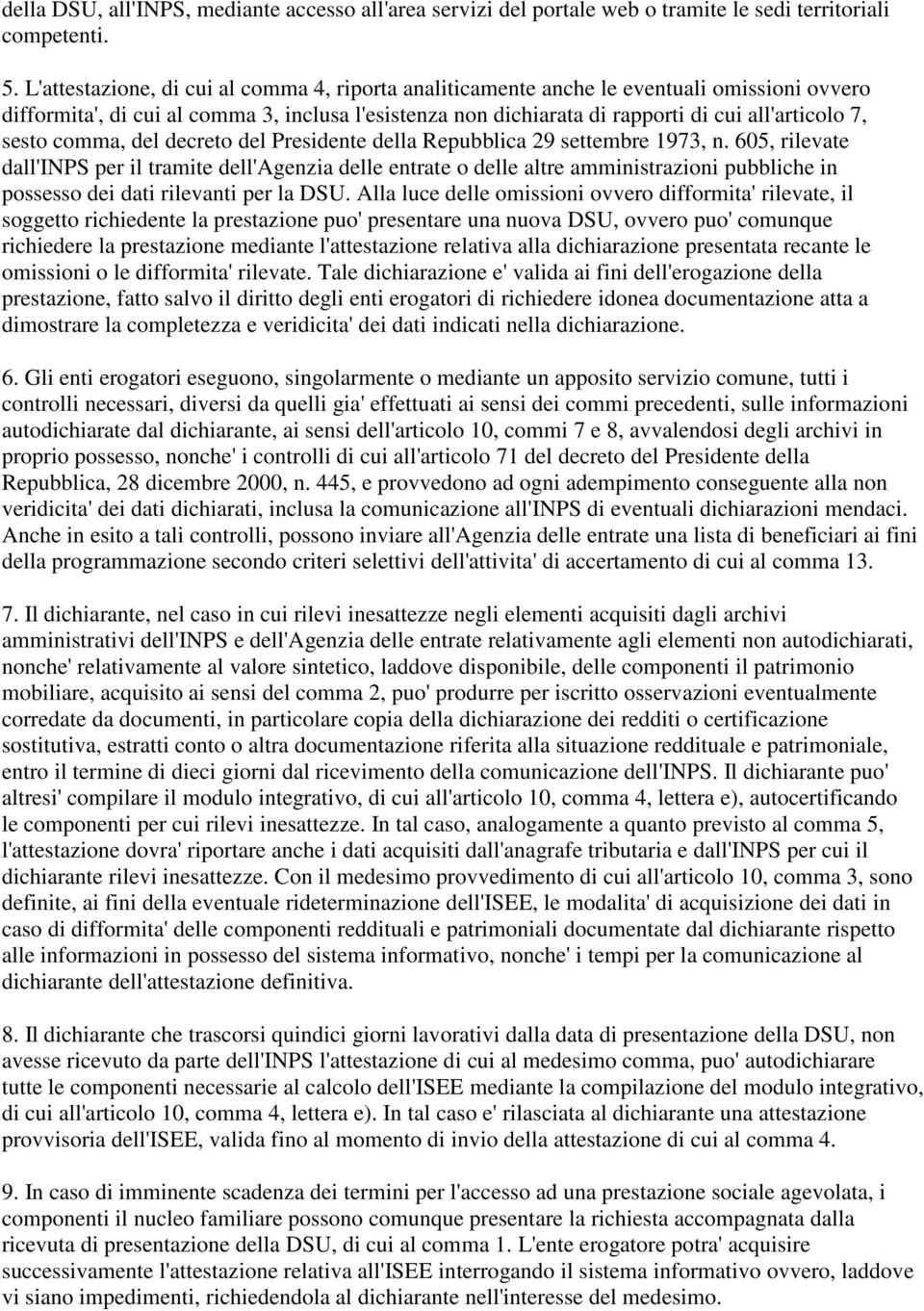 della DSU, all'INPS, mediante accesso all'area servizi del portale web o tramite le sedi territoriali competenti.

5. L'attestazione, di cui al comma 4, riporta analiticamente anche le eventuali omissioni ovvero difformita', di cui al comma 3, inclusa l'esistenza non dichiarata di rapporti di cui all'articolo 7, sesto comma, del decreto del Presidente della Repubblica 29 settembre 1973, n. 605, rilevate dall'INPS per il tramite dell'Agenzia delle entrate o delle altre amministrazioni pubbliche in possesso dei dati rilevanti per la DSU. Alla luce delle omissioni ovvero difformita' rilevate, il soggetto richiedente la prestazione puo' presentare una nuova DSU, ovvero puo' comunque richiedere la prestazione mediante l'attestazione relativa alla dichiarazione presentata recante le omissioni o le difformita' rilevate. Tale dichiarazione e' valida ai fini dell'erogazione della prestazione, fatto salvo il diritto degli enti erogatori di richiedere idonea documentazione atta a dimostrare la completezza e veridicita' dei dati indicati nella dichiarazione.

6. Gli enti erogatori eseguono, singolarmente o mediante un apposito servizio comune, tutti i controlli necessari, diversi da quelli gia' effettuati ai sensi dei commi precedenti, sulle informazioni autodichiarate dal dichiarante, ai sensi dell'articolo 10, commi 7 e 8, avvalendosi degli archivi in proprio possesso, nonche' i controlli di cui all'articolo 71 del decreto del Presidente della Repubblica, 28 dicembre 2000, n. 445, e provvedono ad ogni adempimento conseguente alla non veridicita' dei dati dichiarati, inclusa la comunicazione all'INPS di eventuali dichiarazioni mendaci. Anche in esito a tali controlli, possono inviare all'Agenzia delle entrate una lista di beneficiari ai fini della programmazione secondo criteri selettivi dell'attivita' di accertamento di cui al comma 13.

7. Il dichiarante, nel caso in cui rilevi inesattezze negli elementi acquisiti dagli archivi amministrativi dell'INPS e dell'Agenzia delle entrate relativamente agli elementi non autodichiarati, nonche' relativamente al valore sintetico, laddove disponibile, delle componenti il patrimonio mobiliare, acquisito ai sensi del comma 2, puo' produrre per iscritto osservazioni eventualmente corredate da documenti, in particolare copia della dichiarazione dei redditi o certificazione sostitutiva, estratti conto o altra documentazione riferita alla situazione reddituale e patrimoniale, entro il termine di dieci giorni dal ricevimento della comunicazione dell'INPS. Il dichiarante puo' altresi' compilare il modulo integrativo, di cui all'articolo 10, comma 4, lettera e), autocertificando le componenti per cui rilevi inesattezze. In tal caso, analogamente a quanto previsto al comma 5, l'attestazione dovra' riportare anche i dati acquisiti dall'anagrafe tributaria e dall'INPS per cui il dichiarante rilevi inesattezze. Con il medesimo provvedimento di cui all'articolo 10, comma 3, sono definite, ai fini della eventuale rideterminazione dell'ISEE, le modalita' di acquisizione dei dati in caso di difformita' delle componenti reddituali e patrimoniali documentate dal dichiarante rispetto alle informazioni in possesso del sistema informativo, nonche' i tempi per la comunicazione al dichiarante dell'attestazione definitiva.

8. Il dichiarante che trascorsi quindici giorni lavorativi dalla data di presentazione della DSU, non avesse ricevuto da parte dell'INPS l'attestazione di cui al medesimo comma, puo' autodichiarare tutte le componenti necessarie al calcolo dell'ISEE mediante la compilazione del modulo integrativo, di cui all'articolo 10, comma 4, lettera e). In tal caso e' rilasciata al dichiarante una attestazione provvisoria dell'ISEE, valida fino al momento di invio della attestazione di cui al comma 4.

9. In caso di imminente scadenza dei termini per l'accesso ad una prestazione sociale agevolata, i componenti il nucleo familiare possono comunque presentare la richiesta accompagnata dalla ricevuta di presentazione della DSU, di cui al comma 1. L'ente erogatore potra' acquisire successivamente l'attestazione relativa all'ISEE interrogando il sistema informativo ovvero, laddove vi siano impedimenti, richiedendola al dichiarante nell'interesse del medesimo.